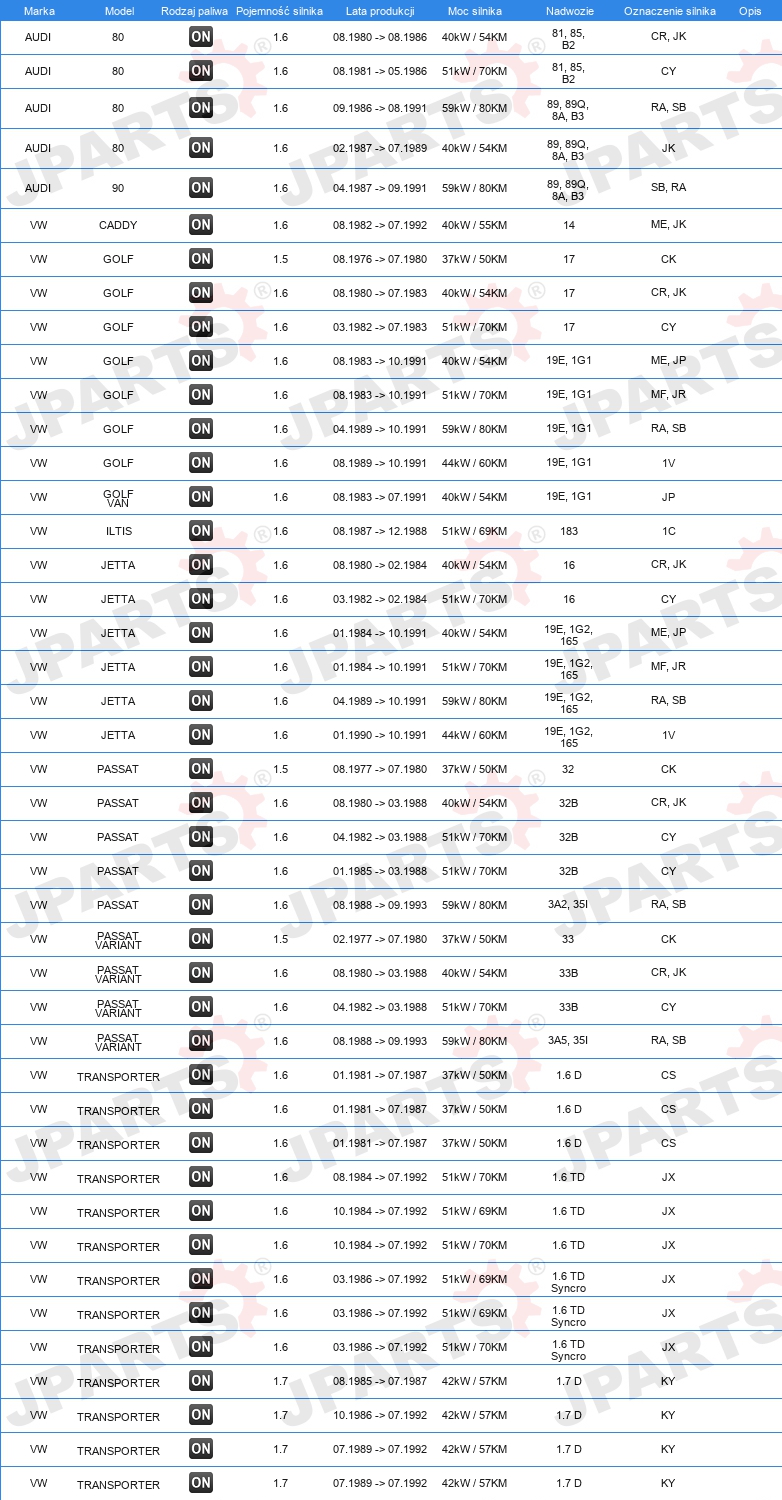 | Marka | Model | Rodzaj paliwa | Pojemność silnika | Lata produkcji | Moc silnika | Nadwozie | Oznaczenie silnika | Opis |
|---|---|---|---|---|---|---|---|---|
| AUDI | 80 | ON | 1.6 | 08.1980 -> 08.1986 | 40kW / 54KM | 81, 85, B2 | CR, JK | |
| AUDI | 80 | ON | 1.6 | 08.1981 -> 05.1986 | 51kW / 70KM | 81, 85, B2 | CY | |
| AUDI | 80 | ON | 1.6 | 09.1986 -> 08.1991 | 59kW / 80KM | 89, 89Q, 8A, B3 | RA, SB | |
| AUDI | 80 | ON | 1.6 | 02.1987 -> 07.1989 | 40kW / 54KM | 89, 89Q, 8A, B3 | JK | |
| AUDI | 90 | ON | 1.6 | 04.1987 -> 09.1991 | 59kW / 80KM | 89, 89Q, 8A, B3 | SB, RA | |
| VW | CADDY | ON | 1.6 | 08.1982 -> 07.1992 | 40kW / 55KM | 14 | ME, JK | |
| VW | GOLF | ON | 1.5 | 08.1976 -> 07.1980 | 37kW / 50KM | 17 | CK | |
| VW | GOLF | ON | 1.6 | 08.1980 -> 07.1983 | 40kW / 54KM | 17 | CR, JK | |
| VW | GOLF | ON | 1.6 | 03.1982 -> 07.1983 | 51kW / 70KM | 17 | CY | |
| VW | GOLF | ON | 1.6 | 08.1983 -> 10.1991 | 40kW / 54KM | 19E, 1G1 | ME, JP | |
| VW | GOLF | ON | 1.6 | 08.1983 -> 10.1991 | 51kW / 70KM | 19E, 1G1 | MF, JR | |
| VW | GOLF | ON | 1.6 | 04.1989 -> 10.1991 | 59kW / 80KM | 19E, 1G1 | RA, SB | |
| VW | GOLF | ON | 1.6 | 08.1989 -> 10.1991 | 44kW / 60KM | 19E, 1G1 | 1V | |
| VW | GOLF VAN | ON | 1.6 | 08.1983 -> 07.1991 | 40kW / 54KM | 19E, 1G1 | JP | |
| VW | ILTIS | ON | 1.6 | 08.1987 -> 12.1988 | 51kW / 69KM | 183 | 1C | |
| VW | JETTA | ON | 1.6 | 08.1980 -> 02.1984 | 40kW / 54KM | 16 | CR, JK | |
| VW | JETTA | ON | 1.6 | 03.1982 -> 02.1984 | 51kW / 70KM | 16 | CY | |
| VW | JETTA | ON | 1.6 | 01.1984 -> 10.1991 | 40kW / 54KM | 19E, 1G2, 165 | ME, JP | |
| VW | JETTA | ON | 1.6 | 01.1984 -> 10.1991 | 51kW / 70KM | 19E, 1G2, 165 | MF, JR | |
| VW | JETTA | ON | 1.6 | 04.1989 -> 10.1991 | 59kW / 80KM | 19E, 1G2, 165 | RA, SB | |
| VW | JETTA | ON | 1.6 | 01.1990 -> 10.1991 | 44kW / 60KM | 19E, 1G2, 165 | 1V | |
| VW | PASSAT | ON | 1.5 | 08.1977 -> 07.1980 | 37kW / 50KM | 32 | CK | |
| VW | PASSAT | ON | 1.6 | 08.1980 -> 03.1988 | 40kW / 54KM | 32B | CR, JK | |
| VW | PASSAT | ON | 1.6 | 04.1982 -> 03.1988 | 51kW / 70KM | 32B | CY | |
| VW | PASSAT | ON | 1.6 | 01.1985 -> 03.1988 | 51kW / 70KM | 32B | CY | |
| VW | PASSAT | ON | 1.6 | 08.1988 -> 09.1993 | 59kW / 80KM | 3A2, 35I | RA, SB | |
| VW | PASSAT VARIANT | ON | 1.5 | 02.1977 -> 07.1980 | 37kW / 50KM | 33 | CK | |
| VW | PASSAT VARIANT | ON | 1.6 | 08.1980 -> 03.1988 | 40kW / 54KM | 33B | CR, JK | |
| VW | PASSAT VARIANT | ON | 1.6 | 04.1982 -> 03.1988 | 51kW / 70KM | 33B | CY | |
| VW | PASSAT VARIANT | ON | 1.6 | 08.1988 -> 09.1993 | 59kW / 80KM | 3A5, 35I | RA, SB | |
| VW | TRANSPORTER | ON | 1.6 | 01.1981 -> 07.1987 | 37kW / 50KM | 1.6 D | CS | |
| VW | TRANSPORTER | ON | 1.6 | 01.1981 -> 07.1987 | 37kW / 50KM | 1.6 D | CS | |
| VW | TRANSPORTER | ON | 1.6 | 01.1981 -> 07.1987 | 37kW / 50KM | 1.6 D | CS | |
| VW | TRANSPORTER | ON | 1.6 | 08.1984 -> 07.1992 | 51kW / 70KM | 1.6 TD | JX | |
| VW | TRANSPORTER | ON | 1.6 | 10.1984 -> 07.1992 | 51kW / 69KM | 1.6 TD | JX | |
| VW | TRANSPORTER | ON | 1.6 | 10.1984 -> 07.1992 | 51kW / 70KM | 1.6 TD | JX | |
| VW | TRANSPORTER | ON | 1.6 | 03.1986 -> 07.1992 | 51kW / 69KM | 1.6 TD Syncro | JX | |
| VW | TRANSPORTER | ON | 1.6 | 03.1986 -> 07.1992 | 51kW / 69KM | 1.6 TD Syncro | JX | |
| VW | TRANSPORTER | ON | 1.6 | 03.1986 -> 07.1992 | 51kW / 70KM | 1.6 TD Syncro | JX | |
| VW | TRANSPORTER | ON | 1.7 | 08.1985 -> 07.1987 | 42kW / 57KM | 1.7 D | KY | |
| VW | TRANSPORTER | ON | 1.7 | 10.1986 -> 07.1992 | 42kW / 57KM | 1.7 D | KY | |
| VW | TRANSPORTER | ON | 1.7 | 07.1989 -> 07.1992 | 42kW / 57KM | 1.7 D | KY | |
| VW | TRANSPORTER | ON | 1.7 | 07.1989 -> 07.1992 | 42kW / 57KM | 1.7 D | KY | |

JPARTS®